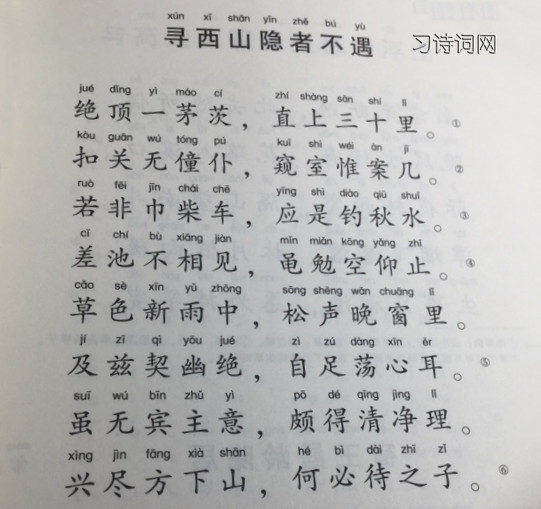 xún xī shān yǐn zhě bù yù
寻西山隐者不遇

习诗词网

jué dǐng yì máo cí zhí shàng sān shí lǐ
绝顶一茅茨，直上三十里。①

kòu guān wú tóng pú kuī shì wéi àn jī
扣关无僮仆，窥室惟案几。②

ruò fēi jīn chái chē yīng shì diào qiū shuǐ
若非巾柴车，应是钓秋水。③

cī chí bù xiāng jiàn mǐn miǎn kōng yǎng zhǐ
差池不相见，黾勉空仰止。④

cǎo sè xīn yǔ zhōng sōng shēng wǎn chuāng lǐ
草色新雨中，松声晚窗里。

jí zī qì yōu jué zì zú dàng xīn ěr
及兹契幽绝，自足荡心耳。⑤

suī wú bīn zhǔ yì pō dé qīng jìng lǐ
虽无宾主意，颇得清净理。

xìng jìn fāng xià shān hé bì dài zhī zǐ
兴尽方下山，何必待之子。⑥